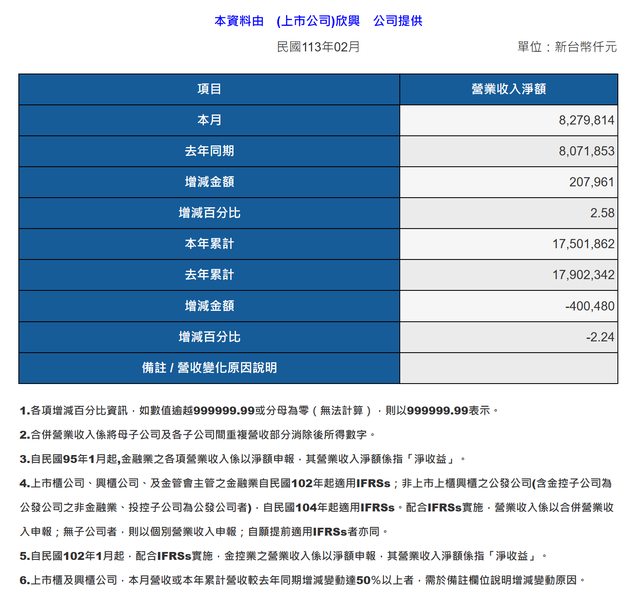 本資料由　(上市公司)欣興　公司提供

民國113年02月　　　　單位：新台幣仟元

| 項目 | 營業收入淨額 |
|---|---|
| 本月 | 8,279,814 |
| 去年同期 | 8,071,853 |
| 增減金額 | 207,961 |
| 增減百分比 | 2.58 |
| 本年累計 | 17,501,862 |
| 去年累計 | 17,902,342 |
| 增減金額 | -400,480 |
| 增減百分比 | -2.24 |
| 備註 / 營收變化原因說明 | |

1.各項增減百分比資訊，如數值逾越999999.99或分母為零（無法計算），則以999999.99表示。

2.合併營業收入係將母子公司及各子公司間重複營收部分消除後所得數字。

3.自民國95年1月起,金融業之各項營業收入係以淨額申報，其營業收入淨額係指「淨收益」。

4.上市櫃公司、興櫃公司、及金管會主管之金融業自民國102年起適用IFRSs；非上市上櫃興櫃之公發公司(含金控子公司為公發公司之非金融業、投控子公司為公發公司者)，自民國104年起適用IFRSs。配合IFRSs實施，營業收入係以合併營業收入申報；無子公司者，則以個別營業收入申報；自願提前適用IFRSs者亦同。

5.自民國102年1月起，配合IFRSs實施，金控業之營業收入係以淨額申報，其營業收入淨額係指「淨收益」。

6.上市櫃及興櫃公司，本月營收或本年累計營收較去年同期增減變動達50%以上者，需於備註欄位說明增減變動原因。